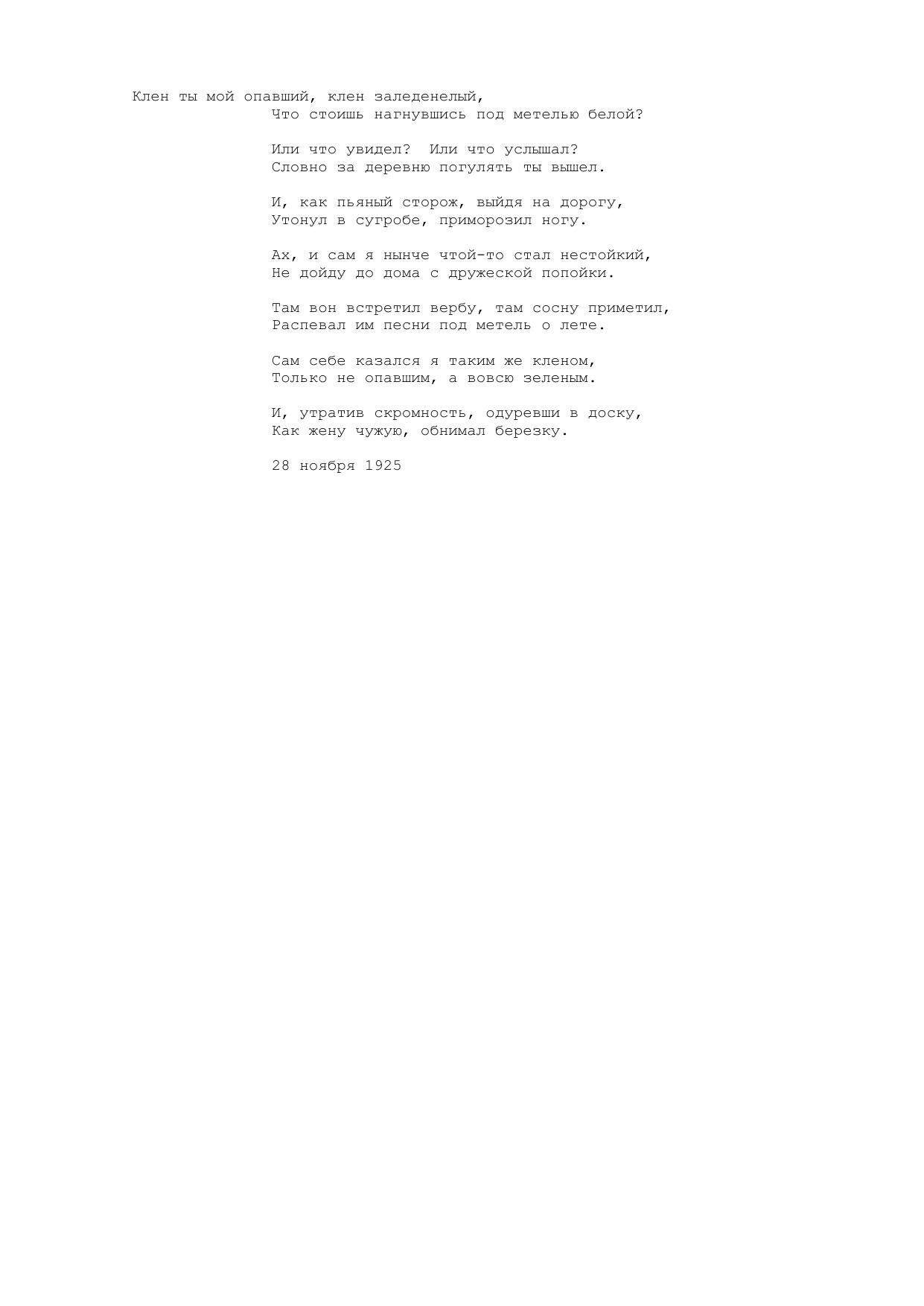 Клен ты мой опавший, клен заледенелый,
Что стоишь нагнувшись под метелью белой?

Или что увидел? Или что услышал?
Словно за деревню погулять ты вышел.

И, как пьяный сторож, выйдя на дорогу,
Утонул в сугробе, приморозил ногу.

Ах, и сам я нынче чтой-то стал нестойкий,
Не дойду до дома с дружеской попойки.

Там вон встретил вербу, там сосну приметил,
Распевал им песни под метель о лете.

Сам себе казался я таким же кленом,
Только не опавшим, а вовсю зеленым.

И, утратив скромность, одуревши в доску,
Как жену чужую, обнимал березку.

28 ноября 1925